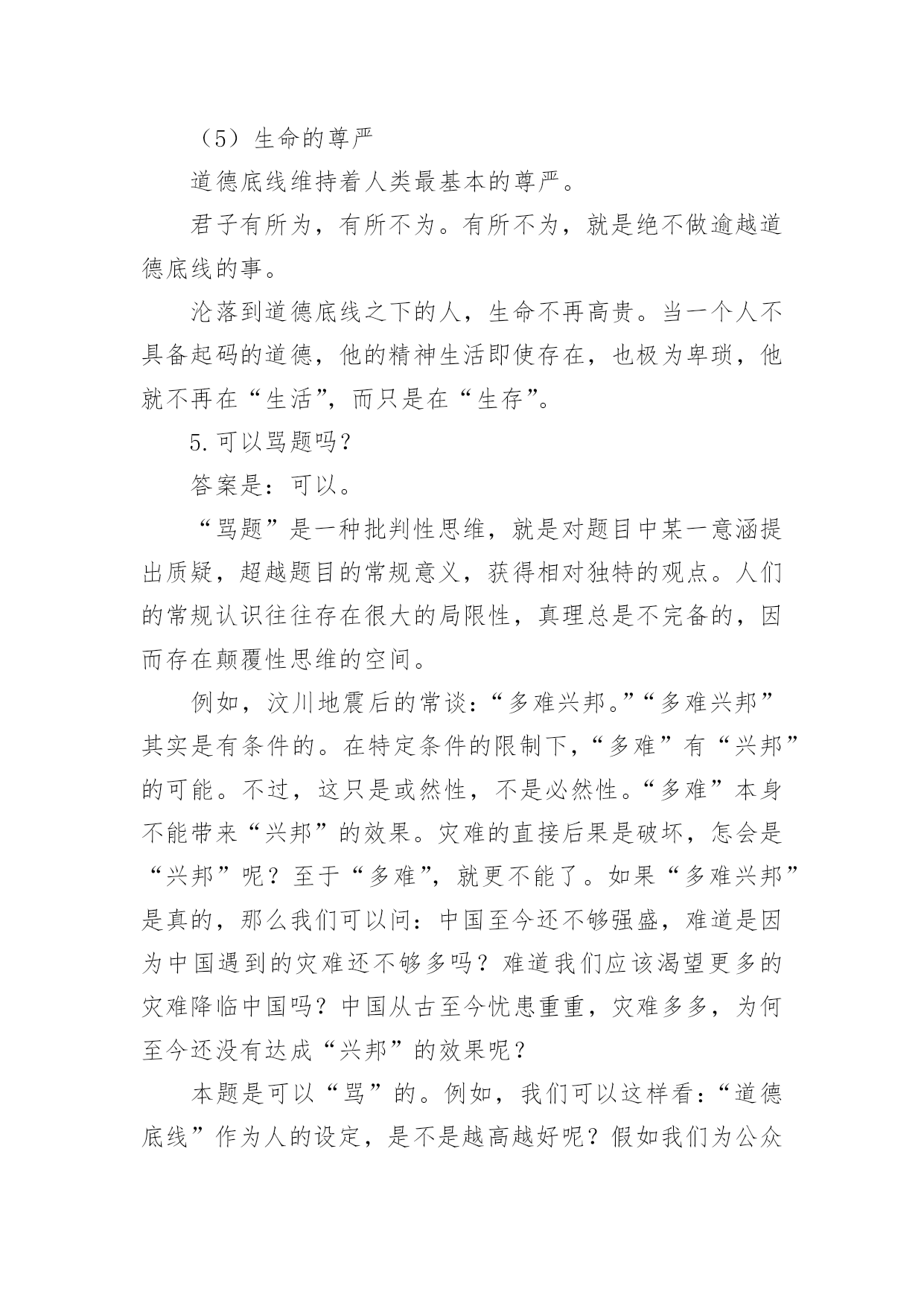 （5）生命的尊严

道德底线维持着人类最基本的尊严。

君子有所为，有所不为。有所不为，就是绝不做逾越道德底线的事。

沦落到道德底线之下的人，生命不再高贵。当一个人不具备起码的道德，他的精神生活即使存在，也极为卑琐，他就不再在“生活”，而只是在“生存”。

5.可以骂题吗？

答案是：可以。

“骂题”是一种批判性思维，就是对题目中某一意涵提出质疑，超越题目的常规意义，获得相对独特的观点。人们的常规认识往往存在很大的局限性，真理总是不完备的，因而存在颠覆性思维的空间。

例如，汶川地震后的常谈：“多难兴邦。”“多难兴邦”其实是有条件的。在特定条件的限制下，“多难”有“兴邦”的可能。不过，这只是或然性，不是必然性。“多难”本身不能带来“兴邦”的效果。灾难的直接后果是破坏，怎会是“兴邦”呢？至于“多难”，就更不能了。如果“多难兴邦”是真的，那么我们可以问：中国至今还不够强盛，难道是因为中国遇到的灾难还不够多吗？难道我们应该渴望更多的灾难降临中国吗？中国从古至今忧患重重，灾难多多，为何至今还没有达成“兴邦”的效果呢？

本题是可以“骂”的。例如，我们可以这样看：“道德底线”作为人的设定，是不是越高越好呢？假如我们为公众